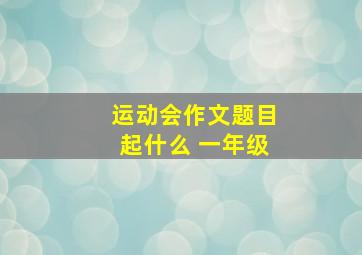 运动会作文题目起什么 一年级